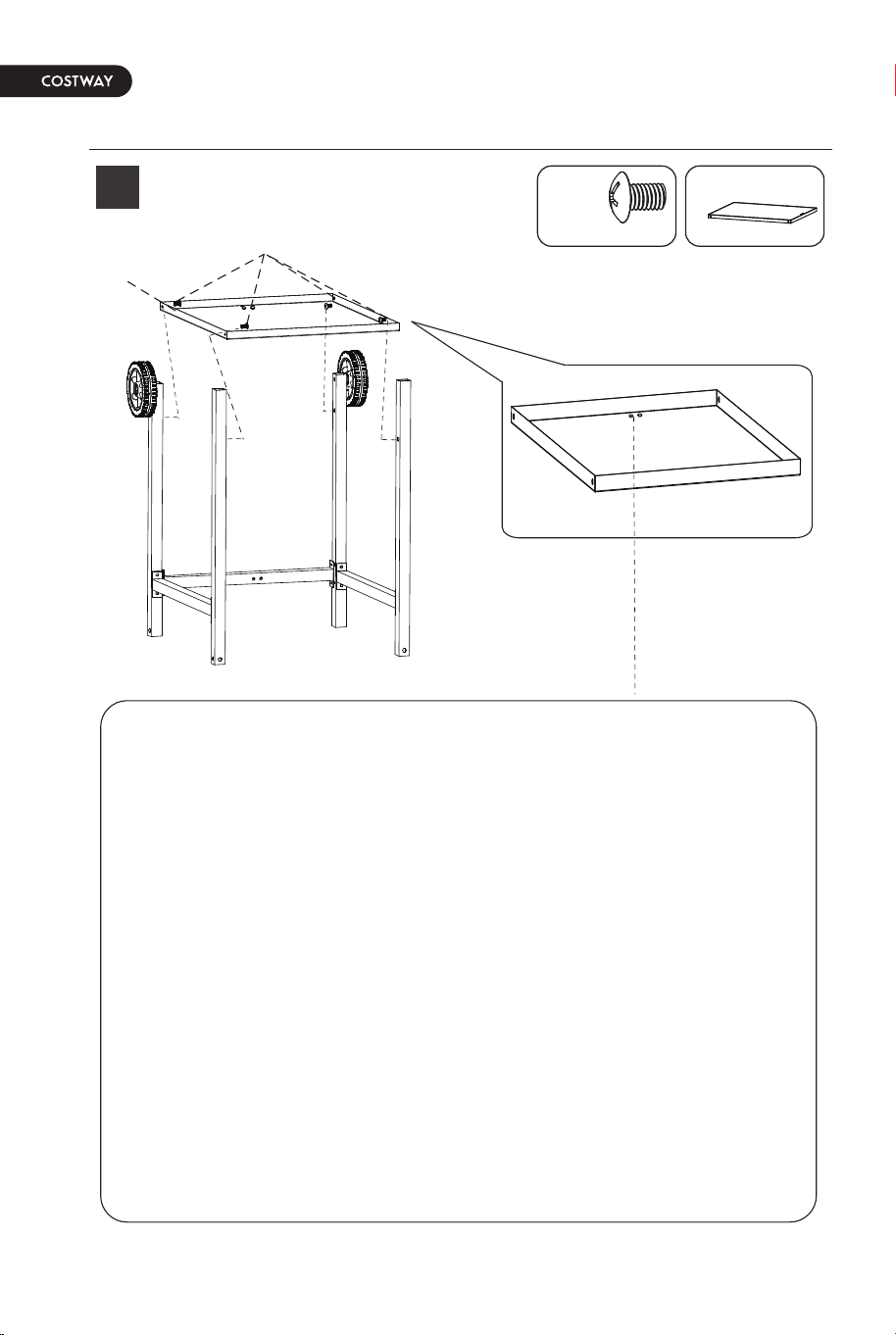 COSTWAY